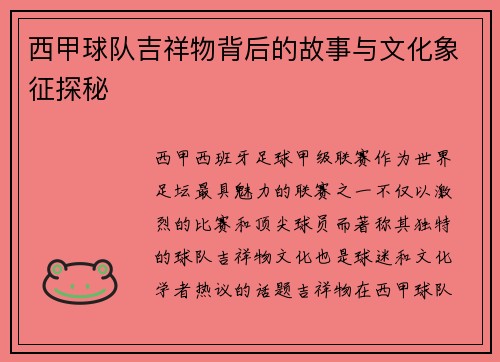 西甲球队吉祥物背后的故事与文化象征探秘

西甲西班牙足球甲级联赛作为世界足坛最具魅力的联赛之一不仅以激烈的比赛和顶尖球员而著称其独特的球队吉祥物文化也是球迷和文化学者热议的话题吉祥物在西甲球队